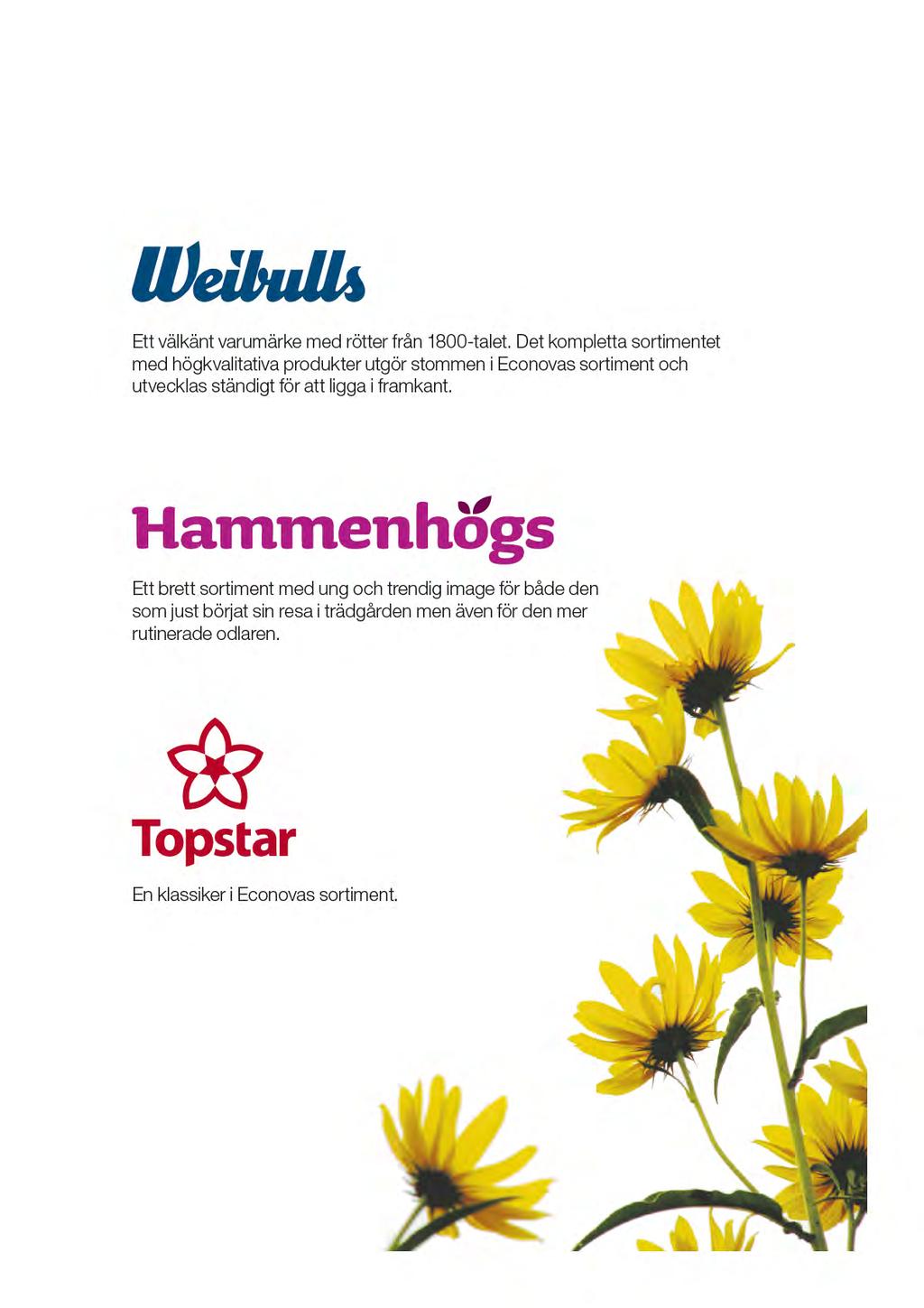 Weibulls

Ett välkänt varumärke med rötter från 1800-talet. Det kompletta sortimentet med högkvalitativa produkter utgör stommen i Econovas sortiment och utvecklas ständigt för att ligga i framkant.

Hammenhögs

Ett brett sortiment med ung och trendig image för både den som just börjat sin resa i trädgården men även för den mer rutinerade odlaren.

Topstar

En klassiker i Econovas sortiment.